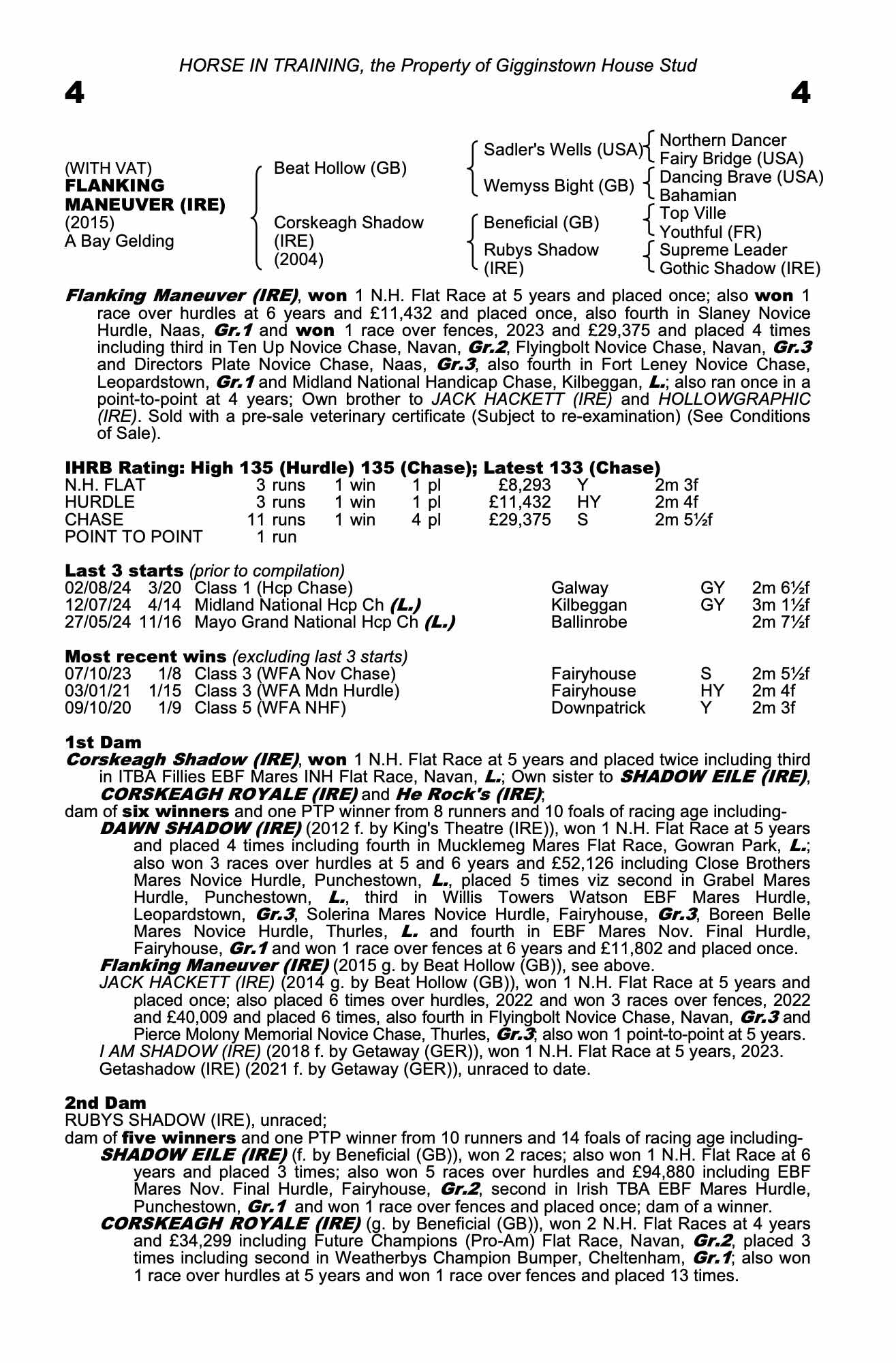 HORSE IN TRAINING, the Property of Gigginstown House Stud

4

4

(WITH VAT)
FLANKING MANEUVER (IRE)
(2015)
A Bay Gelding

Beat Hollow (GB)

Corskeagh Shadow (IRE)
(2004)

Sadler's Wells (USA)

Wemyss Bight (GB)

Beneficial (GB)

Rubys Shadow (IRE)

Northern Dancer
Fairy Bridge (USA)
Dancing Brave (USA)
Bahamian
Top Ville
Youthful (FR)
Supreme Leader
Gothic Shadow (IRE)

Flanking Maneuver (IRE), won 1 N.H. Flat Race at 5 years and placed once; also won 1 race over hurdles at 6 years and £11,432 and placed once, also fourth in Slaney Novice Hurdle, Naas, Gr.1 and won 1 race over fences, 2023 and £29,375 and placed 4 times including third in Ten Up Novice Chase, Navan, Gr.2, Flyingbolt Novice Chase, Navan, Gr.3 and Directors Plate Novice Chase, Naas, Gr.3, also fourth in Fort Leney Novice Chase, Leopardstown, Gr.1 and Midland National Handicap Chase, Kilbeggan, L.; also ran once in a point-to-point at 4 years; Own brother to JACK HACKETT (IRE) and HOLLOWGRAPHIC (IRE). Sold with a pre-sale veterinary certificate (Subject to re-examination) (See Conditions of Sale).

IHRB Rating: High 135 (Hurdle) 135 (Chase); Latest 133 (Chase)

| N.H. FLAT | 3 runs | 1 win | 1 pl | £8,293 | Y | 2m 3f |
|---|---|---|---|---|---|---|
| HURDLE | 3 runs | 1 win | 1 pl | £11,432 | HY | 2m 4f |
| CHASE | 11 runs | 1 win | 4 pl | £29,375 | S | 2m 5½f |
| POINT TO POINT | 1 run | | | | | |

Last 3 starts (prior to compilation)

| 02/08/24 | 3/20 | Class 1 (Hcp Chase) | Galway | GY | 2m 6½f |
|---|---|---|---|---|---|
| 12/07/24 | 4/14 | Midland National Hcp Ch (L.) | Kilbeggan | GY | 3m 1½f |
| 27/05/24 | 11/16 | Mayo Grand National Hcp Ch (L.) | Ballinrobe | | 2m 7½f |

Most recent wins (excluding last 3 starts)

| 07/10/23 | 1/8 | Class 3 (WFA Nov Chase) | Fairyhouse | S | 2m 5½f |
|---|---|---|---|---|---|
| 03/01/21 | 1/15 | Class 3 (WFA Mdn Hurdle) | Fairyhouse | HY | 2m 4f |
| 09/10/20 | 1/9 | Class 5 (WFA NHF) | Downpatrick | Y | 2m 3f |

1st Dam
Corskeagh Shadow (IRE), won 1 N.H. Flat Race at 5 years and placed twice including third in ITBA Fillies EBF Mares INH Flat Race, Navan, L.; Own sister to SHADOW EILE (IRE), CORSKEAGH ROYALE (IRE) and He Rock's (IRE);
dam of six winners and one PTP winner from 8 runners and 10 foals of racing age including-
DAWN SHADOW (IRE) (2012 f. by King's Theatre (IRE)), won 1 N.H. Flat Race at 5 years and placed 4 times including fourth in Mucklemeg Mares Flat Race, Gowran Park, L.; also won 3 races over hurdles at 5 and 6 years and £52,126 including Close Brothers Mares Novice Hurdle, Punchestown, L., placed 5 times viz second in Grabel Mares Hurdle, Punchestown, L., third in Willis Towers Watson EBF Mares Hurdle, Leopardstown, Gr.3, Solerina Mares Novice Hurdle, Fairyhouse, Gr.3, Boreen Belle Mares Novice Hurdle, Thurles, L. and fourth in EBF Mares Nov. Final Hurdle, Fairyhouse, Gr.1 and won 1 race over fences at 6 years and £11,802 and placed once.
Flanking Maneuver (IRE) (2015 g. by Beat Hollow (GB)), see above.
JACK HACKETT (IRE) (2014 g. by Beat Hollow (GB)), won 1 N.H. Flat Race at 5 years and placed once; also placed 6 times over hurdles, 2022 and won 3 races over fences, 2022 and £40,009 and placed 6 times, also fourth in Flyingbolt Novice Chase, Navan, Gr.3 and Pierce Molony Memorial Novice Chase, Thurles, Gr.3; also won 1 point-to-point at 5 years.
I AM SHADOW (IRE) (2018 f. by Getaway (GER)), won 1 N.H. Flat Race at 5 years, 2023.
Getashadow (IRE) (2021 f. by Getaway (GER)), unraced to date.

2nd Dam
RUBYS SHADOW (IRE), unraced;
dam of five winners and one PTP winner from 10 runners and 14 foals of racing age including-
SHADOW EILE (IRE) (f. by Beneficial (GB)), won 2 races; also won 1 N.H. Flat Race at 6 years and placed 3 times; also won 5 races over hurdles and £94,880 including EBF Mares Nov. Final Hurdle, Fairyhouse, Gr.2, second in Irish TBA EBF Mares Hurdle, Punchestown, Gr.1 and won 1 race over fences and placed once; dam of a winner.
CORSKEAGH ROYALE (IRE) (g. by Beneficial (GB)), won 2 N.H. Flat Races at 4 years and £34,299 including Future Champions (Pro-Am) Flat Race, Navan, Gr.2, placed 3 times including second in Weatherbys Champion Bumper, Cheltenham, Gr.1; also won 1 race over hurdles at 5 years and won 1 race over fences and placed 13 times.